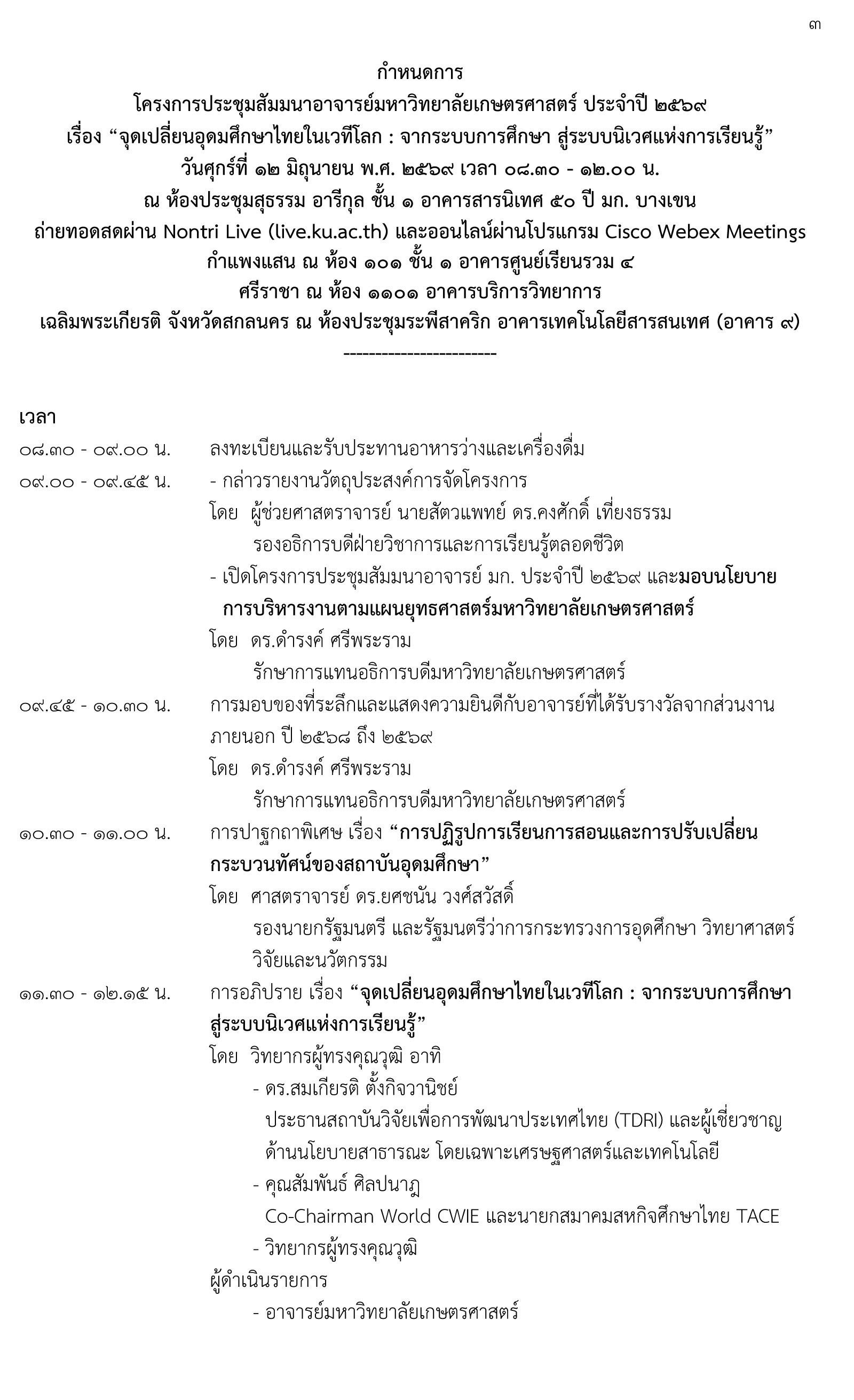 ๓

กำหนดการ
โครงการประชุมสัมมนาอาจารย์มหาวิทยาลัยเกษตรศาสตร์ ประจำปี ๒๕๖๙
เรื่อง “จุดเปลี่ยนอุดมศึกษาไทยในเวทีโลก : จากระบบการศึกษา สู่ระบบนิเวศแห่งการเรียนรู้”
วันศุกร์ที่ ๑๒ มิถุนายน พ.ศ. ๒๕๖๙ เวลา ๐๘.๓๐ - ๑๒.๐๐ น.
ณ ห้องประชุมสุธรรม อารีกุล ชั้น ๑ อาคารสารนิเทศ ๕๐ ปี มก. บางเขน
ถ่ายทอดสดผ่าน Nontri Live (live.ku.ac.th) และออนไลน์ผ่านโปรแกรม Cisco Webex Meetings
กำแพงแสน ณ ห้อง ๑๐๑ ชั้น ๑ อาคารศูนย์เรียนรวม ๔
ศรีราชา ณ ห้อง ๑๑๐๑ อาคารบริการวิทยาการ
เฉลิมพระเกียรติ จังหวัดสกลนคร ณ ห้องประชุมระพีสาคริก อาคารเทคโนโลยีสารสนเทศ (อาคาร ๙)
------------------------

เวลา
๐๘.๓๐ - ๐๙.๐๐ น. ลงทะเบียนและรับประทานอาหารว่างและเครื่องดื่ม
๐๙.๐๐ - ๐๙.๔๕ น. - กล่าวรายงานวัตถุประสงค์การจัดโครงการ
โดย ผู้ช่วยศาสตราจารย์ นายสัตวแพทย์ ดร.คงศักดิ์ เที่ยงธรรม
รองอธิการบดีฝ่ายวิชาการและการเรียนรู้ตลอดชีวิต
- เปิดโครงการประชุมสัมมนาอาจารย์ มก. ประจำปี ๒๕๖๙ และมอบนโยบายการบริหารงานตามแผนยุทธศาสตร์มหาวิทยาลัยเกษตรศาสตร์
โดย ดร.ดำรงค์ ศรีพระราม
รักษาการแทนอธิการบดีมหาวิทยาลัยเกษตรศาสตร์
๐๙.๔๕ - ๑๐.๓๐ น. การมอบของที่ระลึกและแสดงความยินดีกับอาจารย์ที่ได้รับรางวัลจากส่วนงานภายนอก ปี ๒๕๖๘ ถึง ๒๕๖๙
โดย ดร.ดำรงค์ ศรีพระราม
รักษาการแทนอธิการบดีมหาวิทยาลัยเกษตรศาสตร์
๑๐.๓๐ - ๑๑.๐๐ น. การปาฐกถาพิเศษ เรื่อง “การปฏิรูปการเรียนการสอนและการปรับเปลี่ยนกระบวนทัศน์ของสถาบันอุดมศึกษา”
โดย ศาสตราจารย์ ดร.ยศชนัน วงศ์สวัสดิ์
รองนายกรัฐมนตรี และรัฐมนตรีว่าการกระทรวงการอุดศึกษา วิทยาศาสตร์ วิจัยและนวัตกรรม
๑๑.๓๐ - ๑๒.๑๕ น. การอภิปราย เรื่อง “จุดเปลี่ยนอุดมศึกษาไทยในเวทีโลก : จากระบบการศึกษา สู่ระบบนิเวศแห่งการเรียนรู้”
โดย วิทยากรผู้ทรงคุณวุฒิ อาทิ
- ดร.สมเกียรติ ตั้งกิจวานิชย์
ประธานสถาบันวิจัยเพื่อการพัฒนาประเทศไทย (TDRI) และผู้เชี่ยวชาญด้านนโยบายสาธารณะ โดยเฉพาะเศรษฐศาสตร์และเทคโนโลยี
- คุณสัมพันธ์ ศิลปนาฎ
Co-Chairman World CWIE และนายกสมาคมสหกิจศึกษาไทย TACE
- วิทยากรผู้ทรงคุณวุฒิ
ผู้ดำเนินรายการ
- อาจารย์มหาวิทยาลัยเกษตรศาสตร์